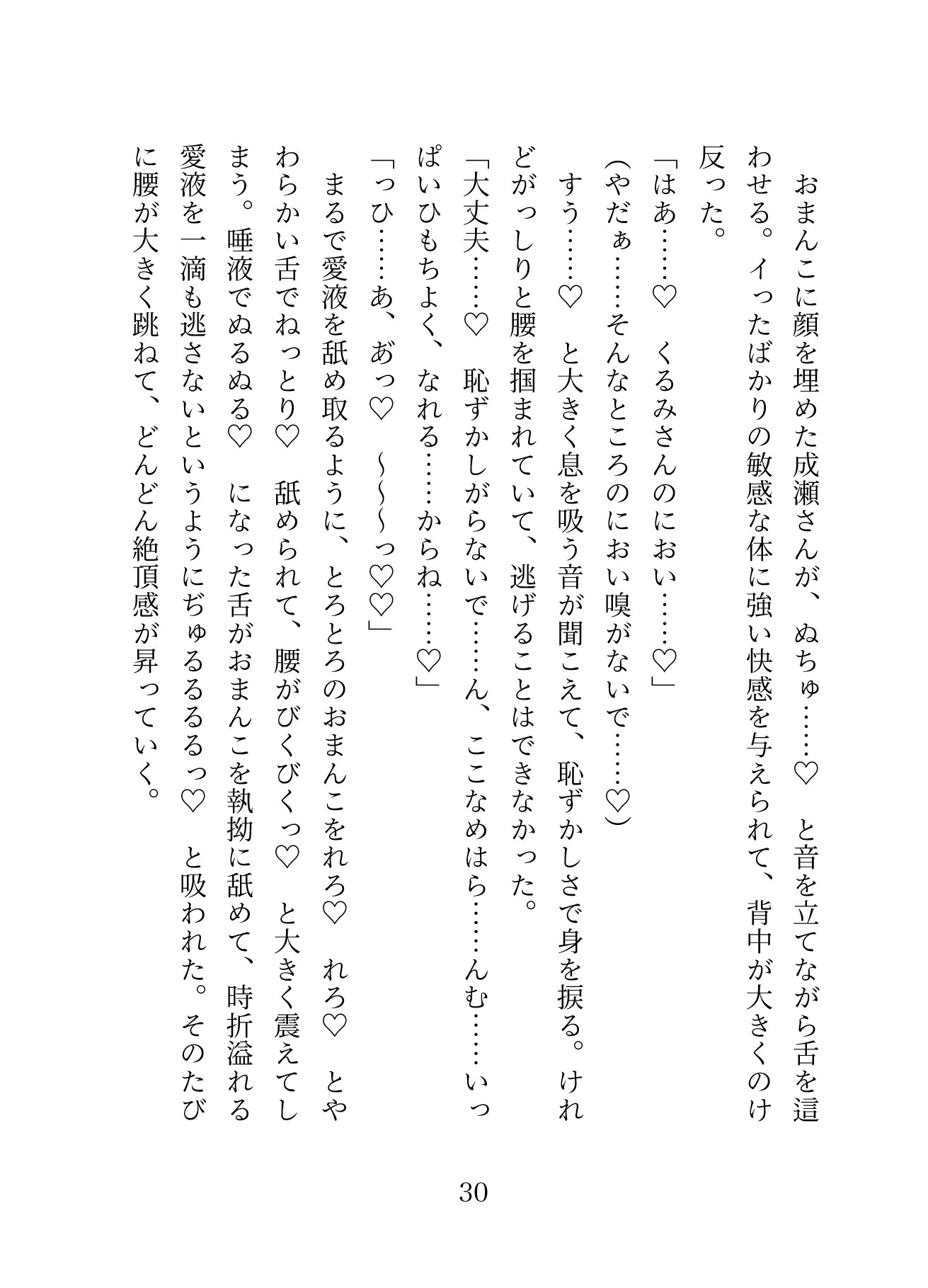 おまんこに顔を埋めた成瀬さんが、ぬちゅ……♡　と音を立てながら舌を這わせる。イったばかりの敏感な体に強い快感を与えられて、背中が大きくのけ反った。

「はあ……♡　くるみさんのにおい……♡」

(やだぁ……そんなところのにおい嗅がないで……♡)

すう……♡　と大きく息を吸う音が聞こえて、恥ずかしさで身を捩る。けれどがっしりと腰を掴まれていて、逃げることはできなかった。

「大丈夫……♡　恥ずかしがらないで……ん、ここなめはら……んむ……いっぱいひもちよく、なれる……からね……♡」

「っひ……あ、あっ♡　～～～っ♡♡」

まるで愛液を舐め取るように、とろとろのおまんこをれろ♡　れろ♡　とやわらかい舌でねっとり♡　舐められて、腰がびくびくっ♡　と大きく震えてしまう。唾液でぬるぬる♡　になった舌がおまんこを執拗に舐めて、時折溢れる愛液を一滴も逃さないというようにぢゅるるるるっ♡　と吸われた。そのたびに腰が大きく跳ねて、どんどん絶頂感が昇っていく。

30